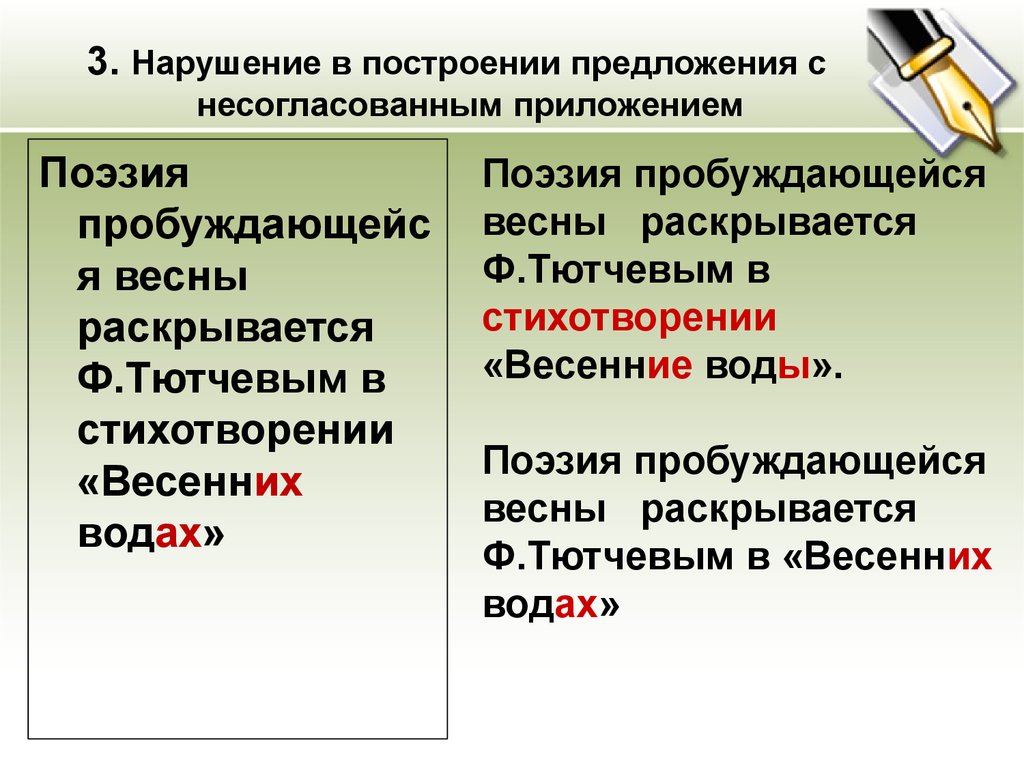 3. Нарушение в построении предложения с несогласованным приложением

Поэзия пробуждающейся весны раскрывается Ф.Тютчевым в стихотворении «Весенних водах»

Поэзия пробуждающейся весны раскрывается Ф.Тютчевым в стихотворении «Весенние воды».

Поэзия пробуждающейся весны раскрывается Ф.Тютчевым в «Весенних водах»